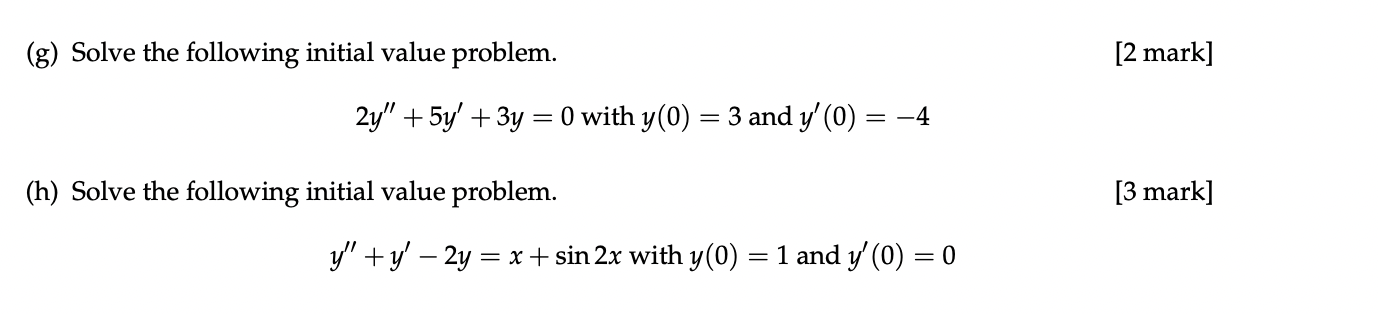 (g) Solve the following initial value problem. [2 mark]

$2y'' + 5y' + 3y = 0$ with $y(0) = 3$ and $y'(0) = -4$

(h) Solve the following initial value problem. [3 mark]

$y'' + y' - 2y = x + \sin 2x$ with $y(0) = 1$ and $y'(0) = 0$